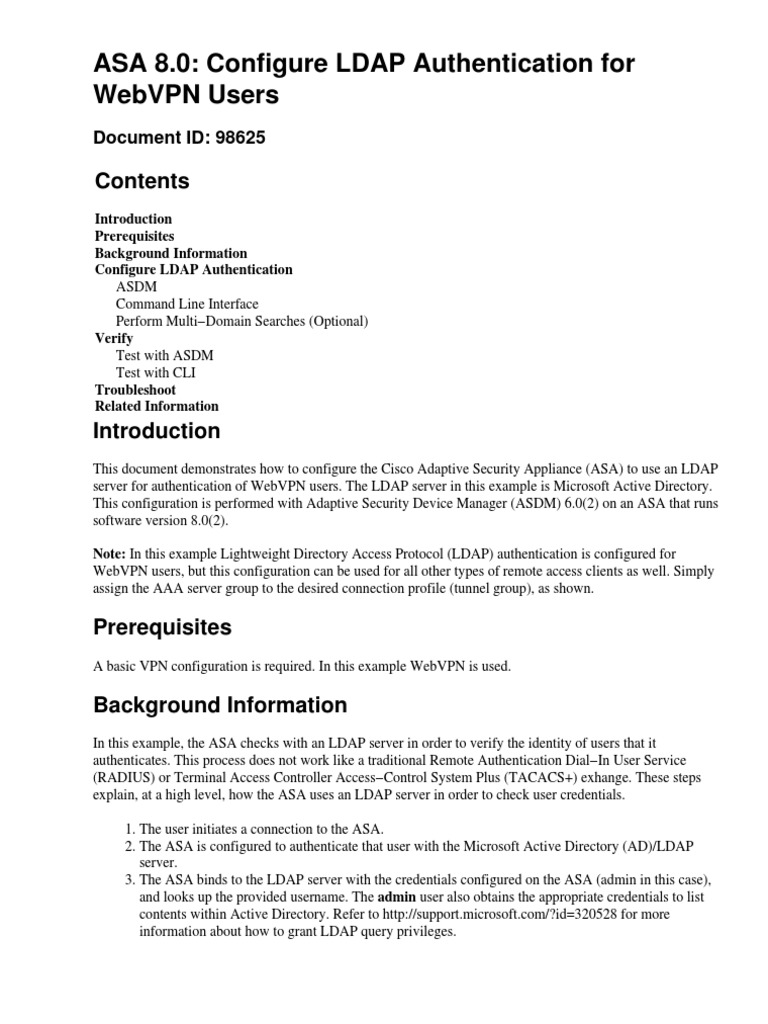 ASA 8.0: Configure LDAP Authentication for WebVPN Users

Document ID: 98625

Contents

Introduction
Prerequisites
Background Information
Configure LDAP Authentication
ASDM
Command Line Interface
Perform Multi−Domain Searches (Optional)
Verify
Test with ASDM
Test with CLI
Troubleshoot
Related Information

Introduction

This document demonstrates how to configure the Cisco Adaptive Security Appliance (ASA) to use an LDAP server for authentication of WebVPN users. The LDAP server in this example is Microsoft Active Directory. This configuration is performed with Adaptive Security Device Manager (ASDM) 6.0(2) on an ASA that runs software version 8.0(2).

Note: In this example Lightweight Directory Access Protocol (LDAP) authentication is configured for WebVPN users, but this configuration can be used for all other types of remote access clients as well. Simply assign the AAA server group to the desired connection profile (tunnel group), as shown.

Prerequisites

A basic VPN configuration is required. In this example WebVPN is used.

Background Information

In this example, the ASA checks with an LDAP server in order to verify the identity of users that it authenticates. This process does not work like a traditional Remote Authentication Dial−In User Service (RADIUS) or Terminal Access Controller Access−Control System Plus (TACACS+) exhange. These steps explain, at a high level, how the ASA uses an LDAP server in order to check user credentials.

1. The user initiates a connection to the ASA.
2. The ASA is configured to authenticate that user with the Microsoft Active Directory (AD)/LDAP server.
3. The ASA binds to the LDAP server with the credentials configured on the ASA (admin in this case), and looks up the provided username. The admin user also obtains the appropriate credentials to list contents within Active Directory. Refer to http://support.microsoft.com/?id=320528 for more information about how to grant LDAP query privileges.